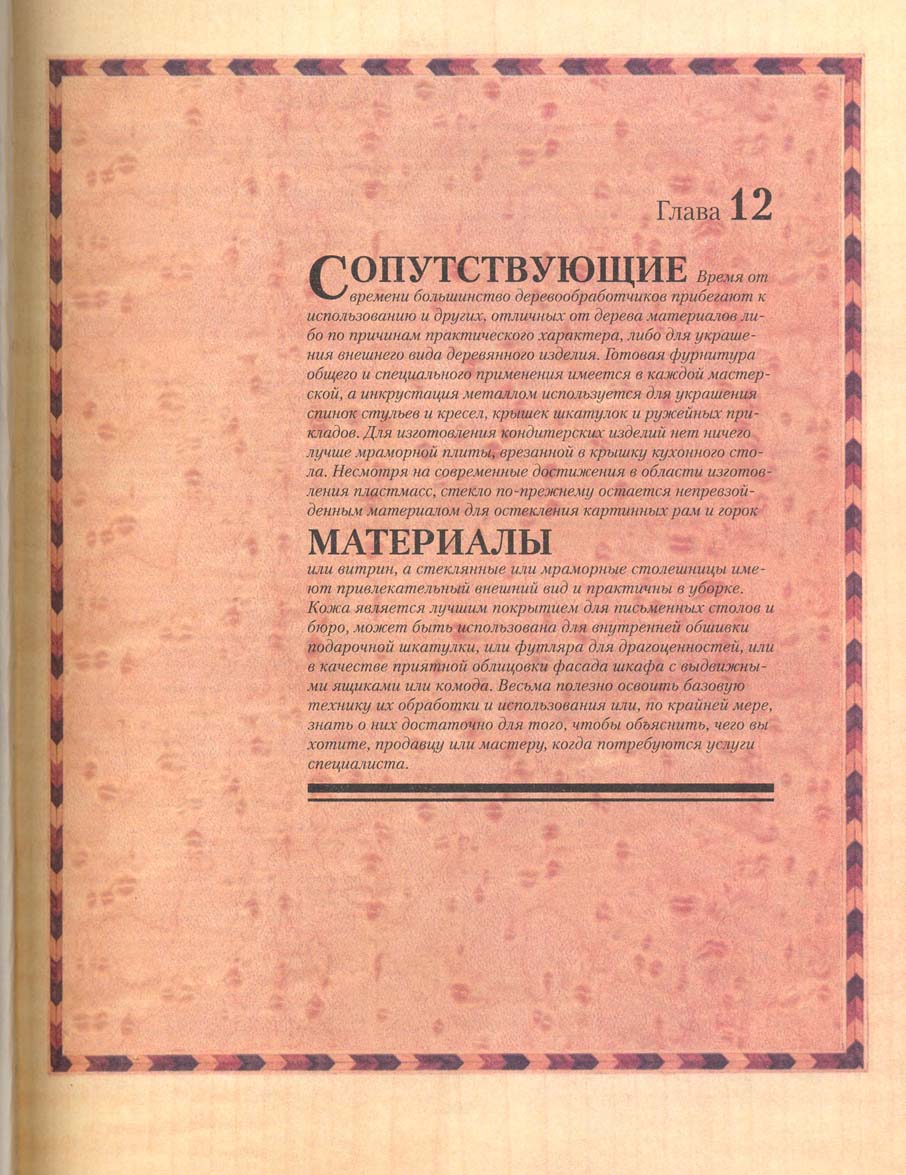 Глава 12

СОПУТСТВУЮЩИЕ Время от времени большинство деревообработчиков прибегают к использованию и других, отличных от дерева материалов либо по причинам практического характера, либо для украшения внешнего вида деревянного изделия. Готовая фурнитура общего и специального применения имеется в каждой мастерской, а инкрустация металлом используется для украшения спинок стульев и кресел, крышек шкатулок и ружейных прикладов. Для изготовления кондитерских изделий нет ничего лучше мраморной плиты, врезанной в крышку кухонного стола. Несмотря на современные достижения в области изготовления пластмасс, стекло по-прежнему остается непревзойденным материалом для остекления картинных рам и горок

МАТЕРИАЛЫ

или витрин, а стеклянные или мраморные столешницы имеют привлекательный внешний вид и практичны в уборке. Кожа является лучшим покрытием для письменных столов и бюро, может быть использована для внутренней обшивки подарочной шкатулки, или футляра для драгоценностей, или в качестве приятной облицовки фасада шкафа с выдвижными ящиками или комода. Весьма полезно освоить базовую технику их обработки и использования или, по крайней мере, знать о них достаточно для того, чтобы объяснить, чего вы хотите, продавцу или мастеру, когда потребуются услуги специалиста.